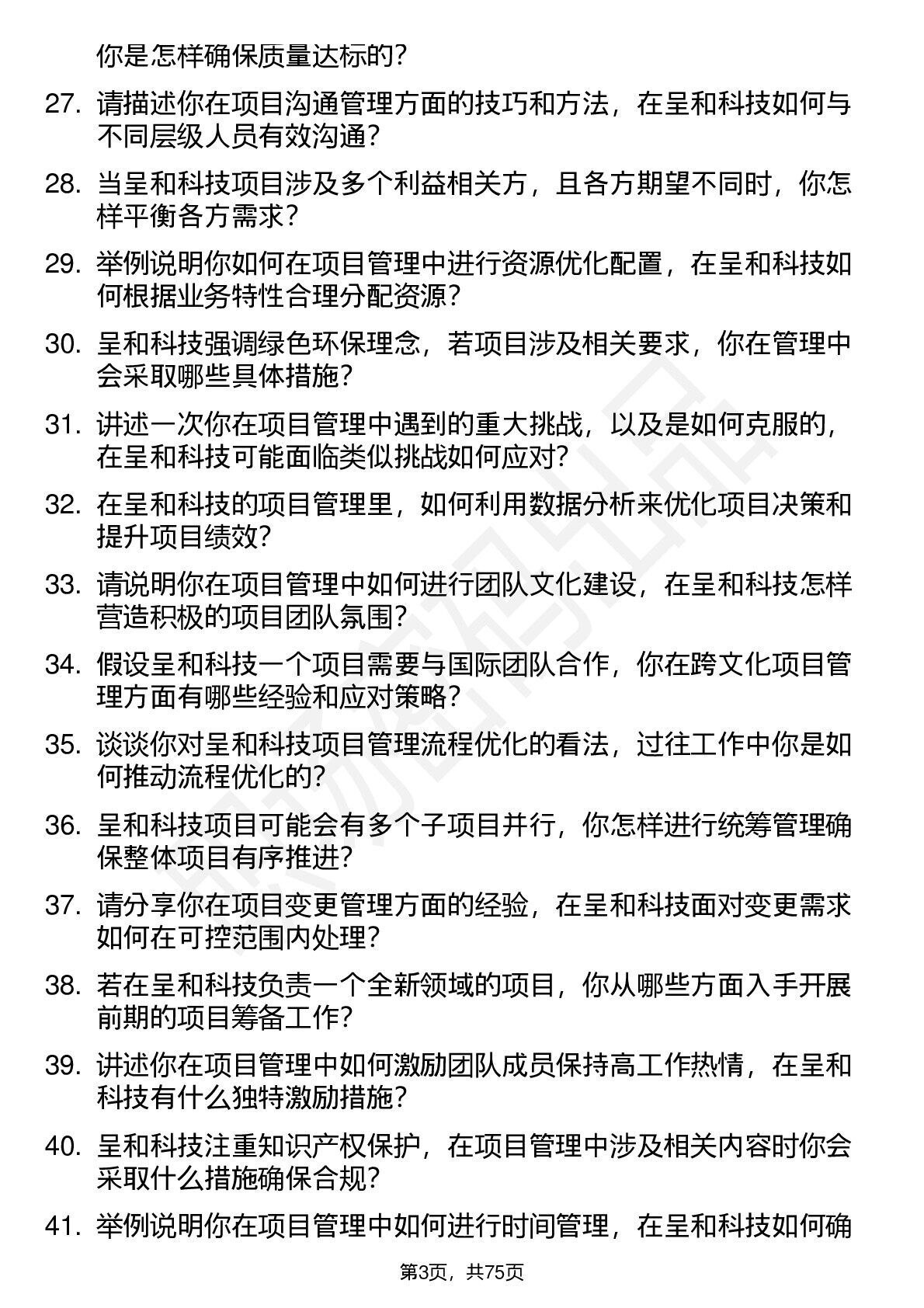 你是怎样确保质量达标的？

27. 请描述你在项目沟通管理方面的技巧和方法，在呈和科技如何与不同层级人员有效沟通？

28. 当呈和科技项目涉及多个利益相关方，且各方期望不同时，你怎样平衡各方需求？

29. 举例说明你如何在项目管理中进行资源优化配置，在呈和科技如何根据业务特性合理分配资源？

30. 呈和科技强调绿色环保理念，若项目涉及相关要求，你在管理中会采取哪些具体措施？

31. 讲述一次你在项目管理中遇到的重大挑战，以及是如何克服的，在呈和科技可能面临类似挑战如何应对？

32. 在呈和科技的项目管理里，如何利用数据分析来优化项目决策和提升项目绩效？

33. 请说明你在项目管理中如何进行团队文化建设，在呈和科技怎样营造积极的项目团队氛围？

34. 假设呈和科技一个项目需要与国际团队合作，你在跨文化项目管理方面有哪些经验和应对策略？

35. 谈谈你对呈和科技项目管理流程优化的看法，过往工作中你是如何推动流程优化的？

36. 呈和科技项目可能会有多个子项目并行，你怎样进行统筹管理确保整体项目有序推进？

37. 请分享你在项目变更管理方面的经验，在呈和科技面对变更需求如何在可控范围内处理？

38. 若在呈和科技负责一个全新领域的项目，你从哪些方面入手开展前期的项目筹备工作？

39. 讲述你在项目管理中如何激励团队成员保持高工作热情，在呈和科技有什么独特激励措施？

40. 呈和科技注重知识产权保护，在项目管理中涉及相关内容时你会采取什么措施确保合规？

41. 举例说明你在项目管理中如何进行时间管理，在呈和科技如何确

第3页，共75页